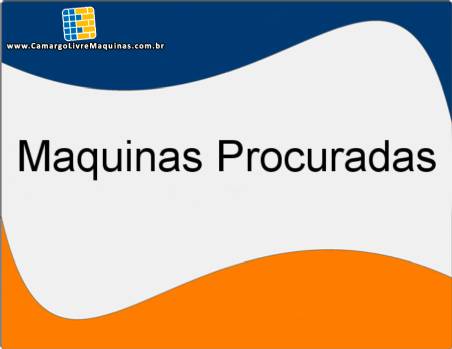 www.CamargoLivreMaquinas.com.br

Maquinas Procuradas